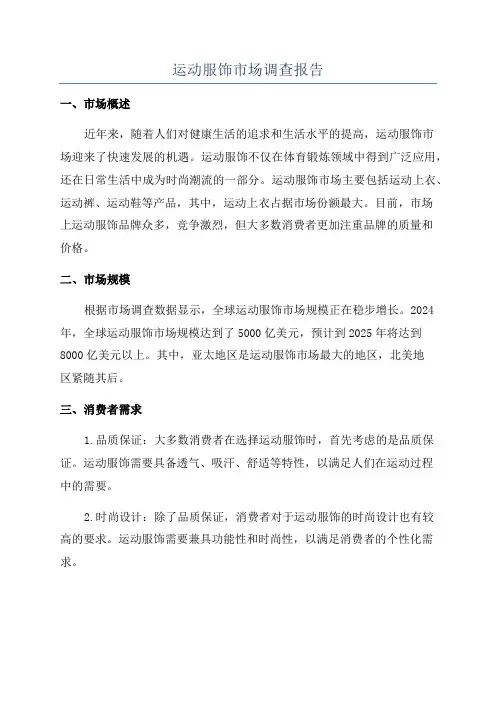 运动服饰市场调查报告

一、市场概述

近年来，随着人们对健康生活的追求和生活水平的提高，运动服饰市场迎来了快速发展的机遇。运动服饰不仅在体育锻炼领域中得到广泛应用，还在日常生活中成为时尚潮流的一部分。运动服饰市场主要包括运动上衣、运动裤、运动鞋等产品，其中，运动上衣占据市场份额最大。目前，市场上运动服饰品牌众多，竞争激烈，但大多数消费者更加注重品牌的质量和价格。

二、市场规模

根据市场调查数据显示，全球运动服饰市场规模正在稳步增长。2024年，全球运动服饰市场规模达到了5000亿美元，预计到2025年将达到8000亿美元以上。其中，亚太地区是运动服饰市场最大的地区，北美地区紧随其后。

三、消费者需求

1.品质保证：大多数消费者在选择运动服饰时，首先考虑的是品质保证。运动服饰需要具备透气、吸汗、舒适等特性，以满足人们在运动过程中的需要。

2.时尚设计：除了品质保证，消费者对于运动服饰的时尚设计也有较高的要求。运动服饰需要兼具功能性和时尚性，以满足消费者的个性化需求。